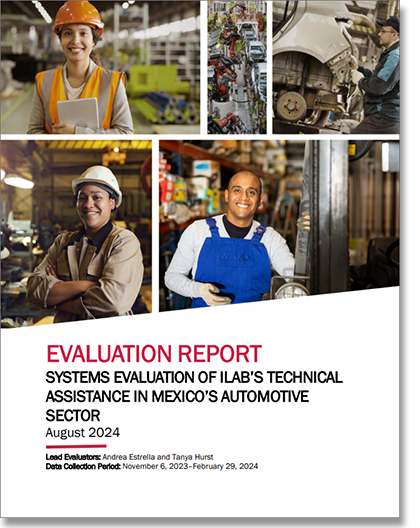 EVALUATION REPORT
SYSTEMS EVALUATION OF ILAB'S TECHNICAL ASSISTANCE IN MEXICO'S AUTOMOTIVE SECTOR
August 2024

Lead Evaluators: Andrea Estrella and Tanya Hurst
Data Collection Period: November 6, 2023–February 29, 2024